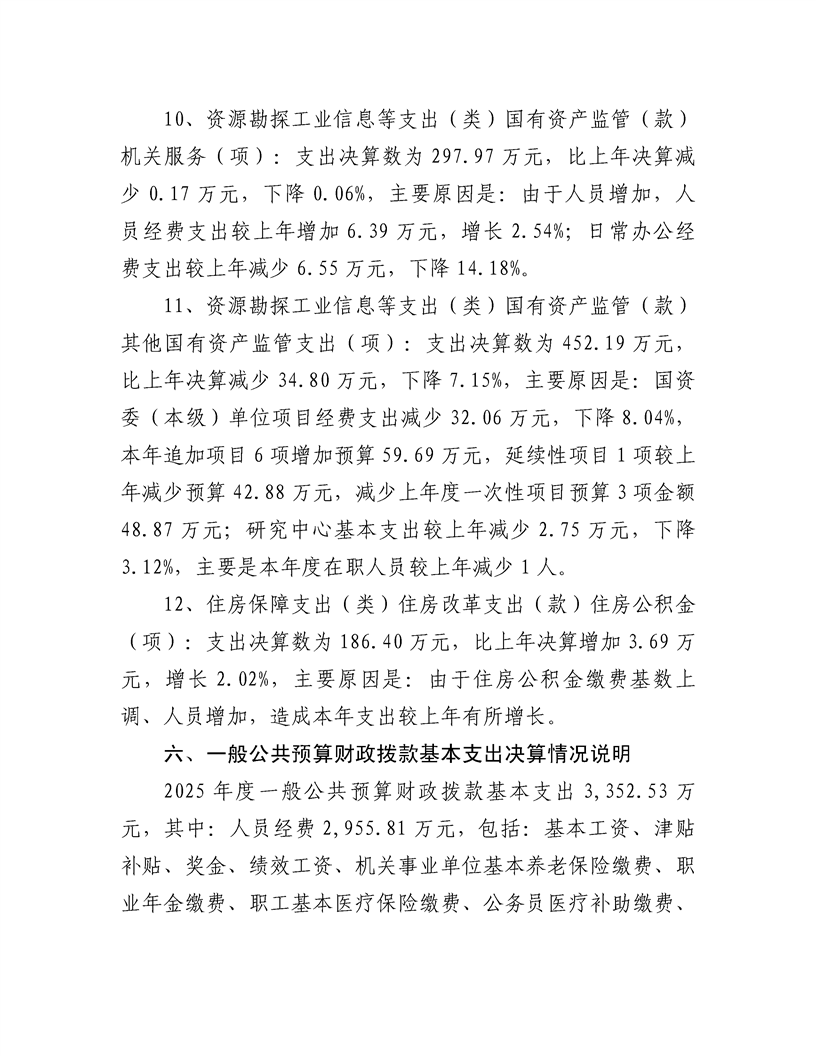 10、资源勘探工业信息等支出（类）国有资产监管（款）机关服务（项）：支出决算数为 297.97 万元，比上年决算减少 0.17 万元，下降 0.06%，主要原因是：由于人员增加，人员经费支出较上年增加 6.39 万元，增长 2.54%；日常办公经费支出较上年减少 6.55 万元，下降 14.18%。

11、资源勘探工业信息等支出（类）国有资产监管（款）其他国有资产监管支出（项）：支出决算数为 452.19 万元，比上年决算减少 34.80 万元，下降 7.15%，主要原因是：国资委（本级）单位项目经费支出减少 32.06 万元，下降 8.04%，本年追加项目 6 项增加预算 59.69 万元，延续性项目 1 项较上年减少预算 42.88 万元，减少上年度一次性项目预算 3 项金额 48.87 万元；研究中心基本支出较上年减少 2.75 万元，下降 3.12%，主要是本年度在职人员较上年减少 1 人。

12、住房保障支出（类）住房改革支出（款）住房公积金（项）：支出决算数为 186.40 万元，比上年决算增加 3.69 万元，增长 2.02%，主要原因是：由于住房公积金缴费基数上调、人员增加，造成本年支出较上年有所增长。

六、一般公共预算财政拨款基本支出决算情况说明

2025 年度一般公共预算财政拨款基本支出 3,352.53 万元，其中：人员经费 2,955.81 万元，包括：基本工资、津贴补贴、奖金、绩效工资、机关事业单位基本养老保险缴费、职业年金缴费、职工基本医疗保险缴费、公务员医疗补助缴费、